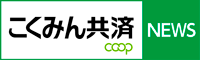 こくみん共済
coop
NEWS